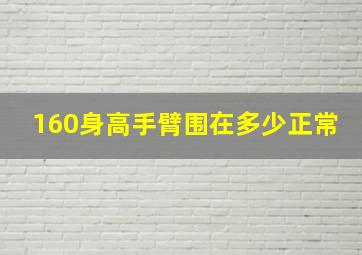 160身高手臂围在多少正常